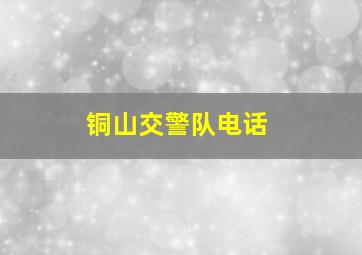 铜山交警队电话